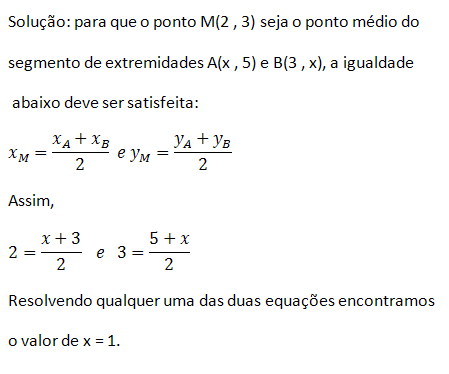 Solução: para que o ponto M(2 , 3) seja o ponto médio do segmento de extremidades A(x , 5) e B(3 , x), a igualdade abaixo deve ser satisfeita:

$x_M = \frac{x_A + x_B}{2}$ e $y_M = \frac{y_A + y_B}{2}$

Assim,

$2 = \frac{x + 3}{2}$ e $3 = \frac{5 + x}{2}$

Resolvendo qualquer uma das duas equações encontramos o valor de x = 1.